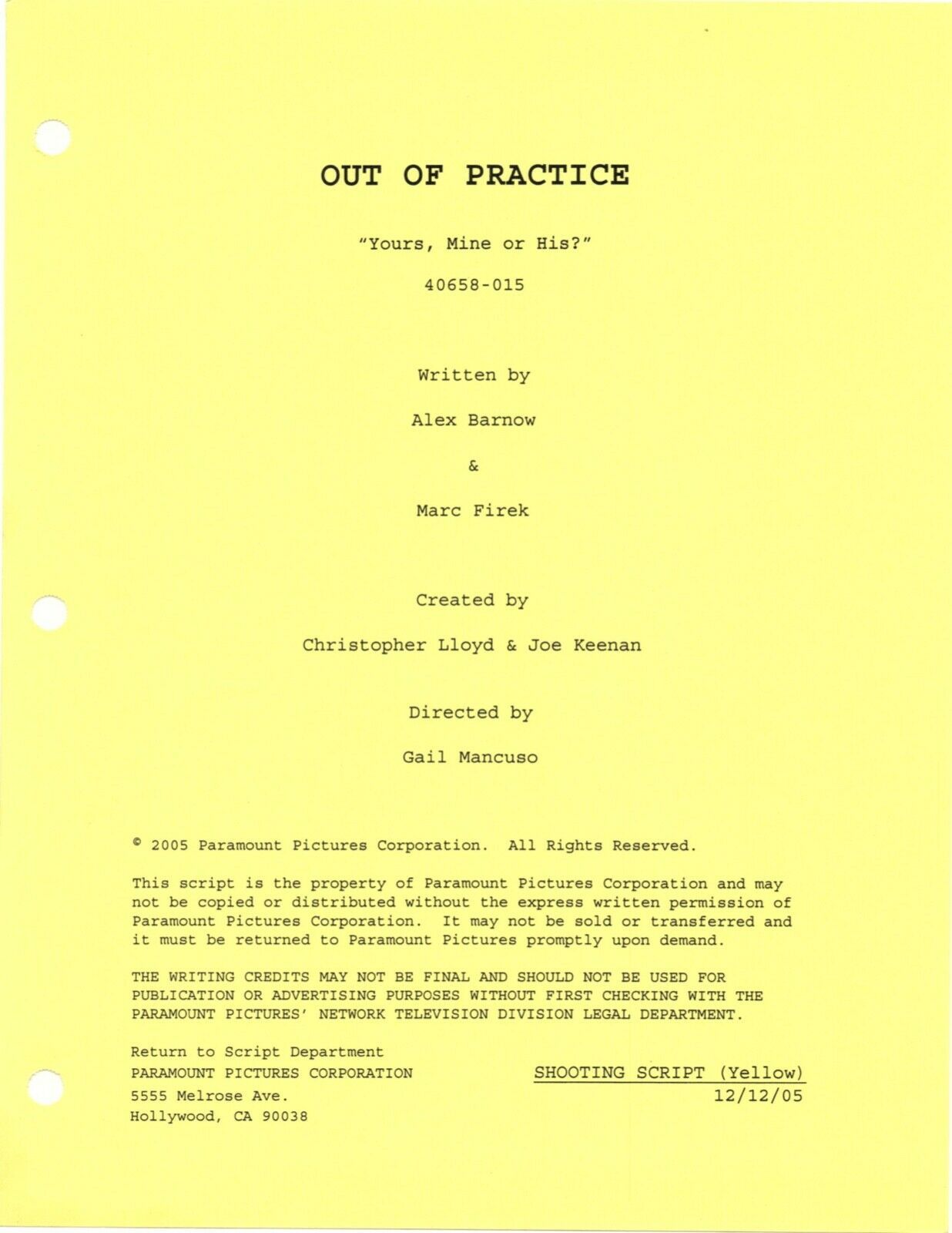 OUT OF PRACTICE

"Yours, Mine or His?"

40658-015

Written by

Alex Barnow

&

Marc Firek

Created by

Christopher Lloyd & Joe Keenan

Directed by

Gail Mancuso

© 2005 Paramount Pictures Corporation. All Rights Reserved.

This script is the property of Paramount Pictures Corporation and may not be copied or distributed without the express written permission of Paramount Pictures Corporation. It may not be sold or transferred and it must be returned to Paramount Pictures promptly upon demand.

THE WRITING CREDITS MAY NOT BE FINAL AND SHOULD NOT BE USED FOR PUBLICATION OR ADVERTISING PURPOSES WITHOUT FIRST CHECKING WITH THE PARAMOUNT PICTURES' NETWORK TELEVISION DIVISION LEGAL DEPARTMENT.

Return to Script Department
PARAMOUNT PICTURES CORPORATION
5555 Melrose Ave.
Hollywood, CA 90038

SHOOTING SCRIPT (Yellow)
12/12/05